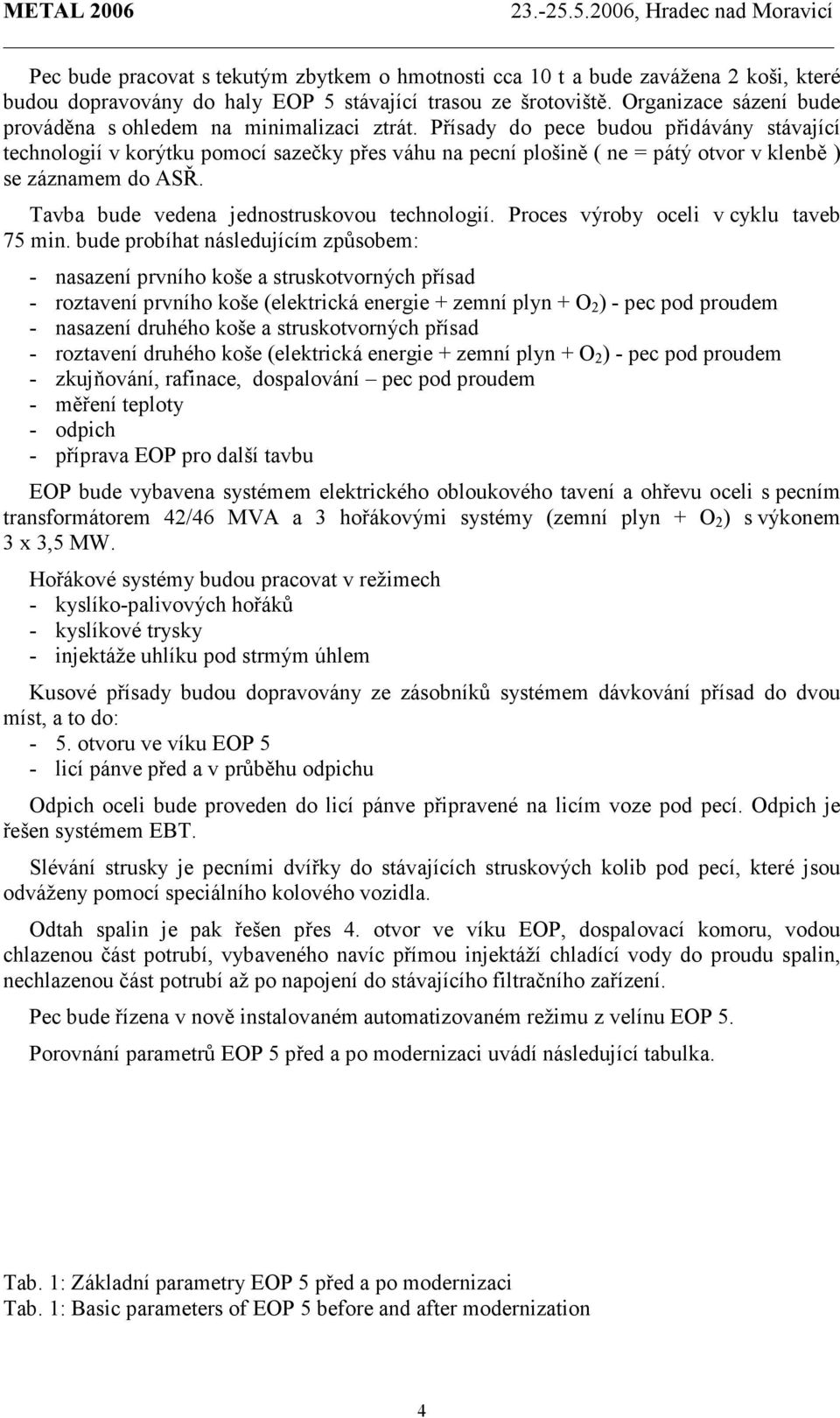 METAL 2006 23.-25.5.2006, Hradec nad Moravicí

Pec bude pracovat s tekutým zbytkem o hmotnosti cca 10 t a bude zavážena 2 koši, které budou dopravovány do haly EOP 5 stávající trasou ze šrotoviště. Organizace sázení bude prováděna s ohledem na minimalizaci ztrát. Přísady do pece budou přidávány stávající technologií v korýtku pomocí sazečky přes váhu na pecní plošině ( ne = pátý otvor v klenbě ) se záznamem do ASŘ.

Tavba bude vedena jednostruskovou technologií. Proces výroby oceli v cyklu taveb 75 min. bude probíhat následujícím způsobem:

- nasazení prvního koše a struskotvorných přísad
- roztavení prvního koše (elektrická energie + zemní plyn + $O_2$) - pec pod proudem
- nasazení druhého koše a struskotvorných přísad
- roztavení druhého koše (elektrická energie + zemní plyn + $O_2$) - pec pod proudem
- zkujňování, rafinace, dospalování – pec pod proudem
- měření teploty
- odpich
- příprava EOP pro další tavbu

EOP bude vybavena systémem elektrického obloukového tavení a ohřevu oceli s pecním transformátorem 42/46 MVA a 3 hořákovými systémy (zemní plyn + $O_2$) s výkonem 3 x 3,5 MW.

Hořákové systémy budou pracovat v režimech
- kyslíko-palivových hořáků
- kyslíkové trysky
- injektáže uhlíku pod strmým úhlem

Kusové přísady budou dopravovány ze zásobníků systémem dávkování přísad do dvou míst, a to do:
- 5. otvoru ve víku EOP 5
- licí pánve před a v průběhu odpichu

Odpich oceli bude proveden do licí pánve připravené na licím voze pod pecí. Odpich je řešen systémem EBT.

Slévání strusky je pecními dvířky do stávajících struskových kolib pod pecí, které jsou odváženy pomocí speciálního kolového vozidla.

Odtah spalin je pak řešen přes 4. otvor ve víku EOP, dospalovací komoru, vodou chlazenou část potrubí, vybaveného navíc přímou injektáží chladící vody do proudu spalin, nechlazenou část potrubí až po napojení do stávajícího filtračního zařízení.

Pec bude řízena v nově instalovaném automatizovaném režimu z velínu EOP 5.

Porovnání parametrů EOP 5 před a po modernizaci uvádí následující tabulka.

Tab. 1: Základní parametry EOP 5 před a po modernizaci
Tab. 1: Basic parameters of EOP 5 before and after modernization

4